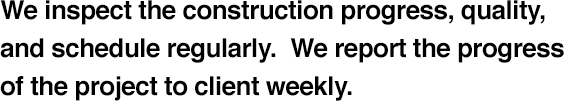 We inspect the construction progress, quality, and schedule regularly.  We report the progress of the project to client weekly.